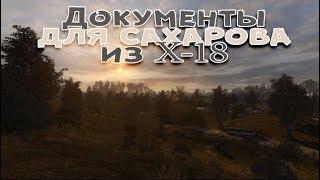 Документы для Сахарова из Х-18